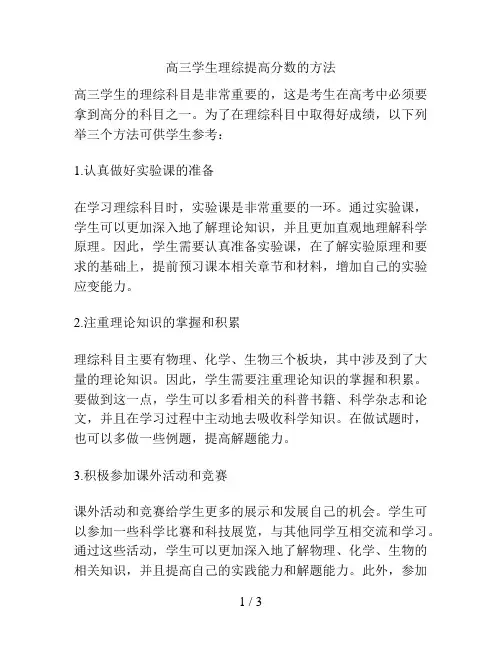 高三学生理综提高分数的方法

高三学生的理综科目是非常重要的，这是考生在高考中必须要拿到高分的科目之一。为了在理综科目中取得好成绩，以下列举三个方法可供学生参考：

1.认真做好实验课的准备

在学习理综科目时，实验课是非常重要的一环。通过实验课，学生可以更加深入地了解理论知识，并且更加直观地理解科学原理。因此，学生需要认真准备实验课，在了解实验原理和要求的基础上，提前预习课本相关章节和材料，增加自己的实验应变能力。

2.注重理论知识的掌握和积累

理综科目主要有物理、化学、生物三个板块，其中涉及到了大量的理论知识。因此，学生需要注重理论知识的掌握和积累。要做到这一点，学生可以多看相关的科普书籍、科学杂志和论文，并且在学习过程中主动地去吸收科学知识。在做试题时，也可以多做一些例题，提高解题能力。

3.积极参加课外活动和竞赛

课外活动和竞赛给学生更多的展示和发展自己的机会。学生可以参加一些科学比赛和科技展览，与其他同学互相交流和学习。通过这些活动，学生可以更加深入地了解物理、化学、生物的相关知识，并且提高自己的实践能力和解题能力。此外，参加

1 / 3